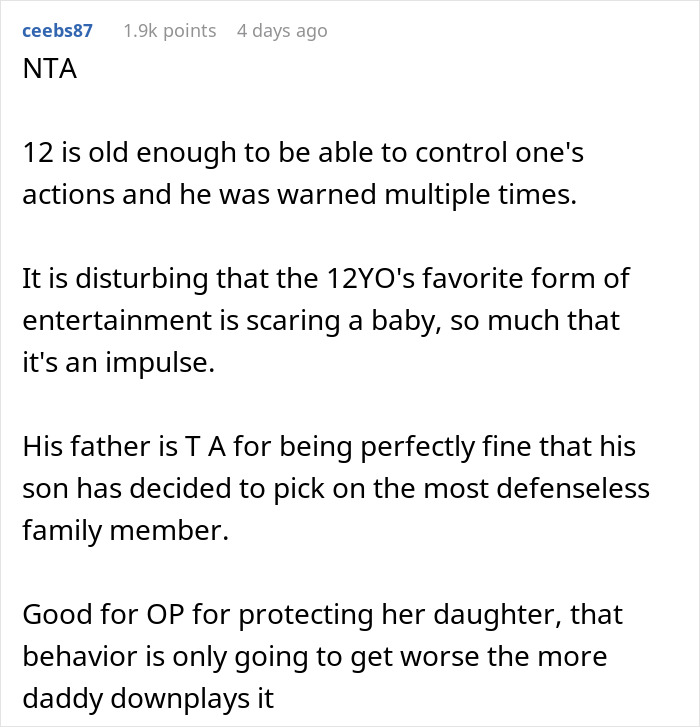 ceebs87 1.9k points 4 days ago
NTA

12 is old enough to be able to control one's actions and he was warned multiple times.

It is disturbing that the 12YO's favorite form of entertainment is scaring a baby, so much that it's an impulse.

His father is T A for being perfectly fine that his son has decided to pick on the most defenseless family member.

Good for OP for protecting her daughter, that behavior is only going to get worse the more daddy downplays it